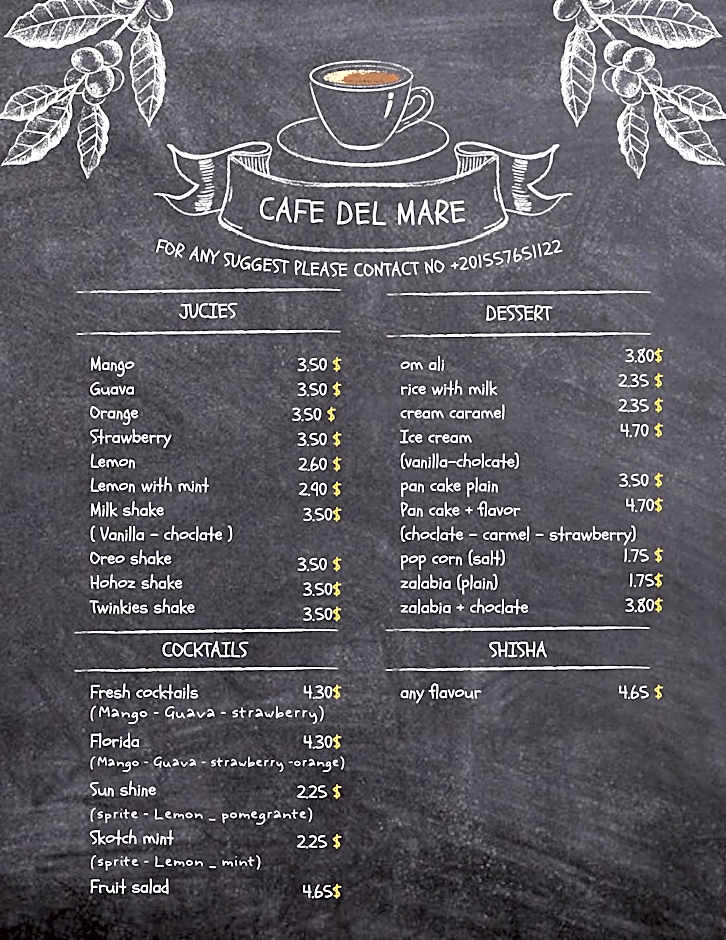 CAFE DEL MARE

FOR ANY SUGGEST PLEASE CONTACT NO +201557651122

JUCIES

Mango 3.50 $
Guava 3.50 $
Orange 3.50 $
Strawberry 3.50 $
Lemon 2.60 $
Lemon with mint 2.90 $
Milk shake 3.50$
( Vanilla - choclate )
Oreo shake 3.50 $
Hohoz shake 3.50$
Twinkies shake 3.50$

COCKTAILS

Fresh cocktails 4.30$
(Mango - Guava - strawberry)
Florida 4.30$
(Mango - Guava - strawberry -orange)
Sun shine 2.25 $
(sprite - Lemon _ pomegrante)
Skotch mint 2.25 $
(sprite - Lemon _ mint)
Fruit salad 4.65$

DESSERT

om ali 3.80$
rice with milk 2.35 $
cream caramel 2.35 $
Ice cream 4.70 $
(vanilla-cholcate)
pan cake plain 3.50 $
Pan cake + flavor 4.70$
(choclate - carmel - strawberry)
pop corn (salt) 1.75 $
zalabia (plain) 1.75$
zalabia + choclate 3.80$

SHISHA

any flavour 4.65 $